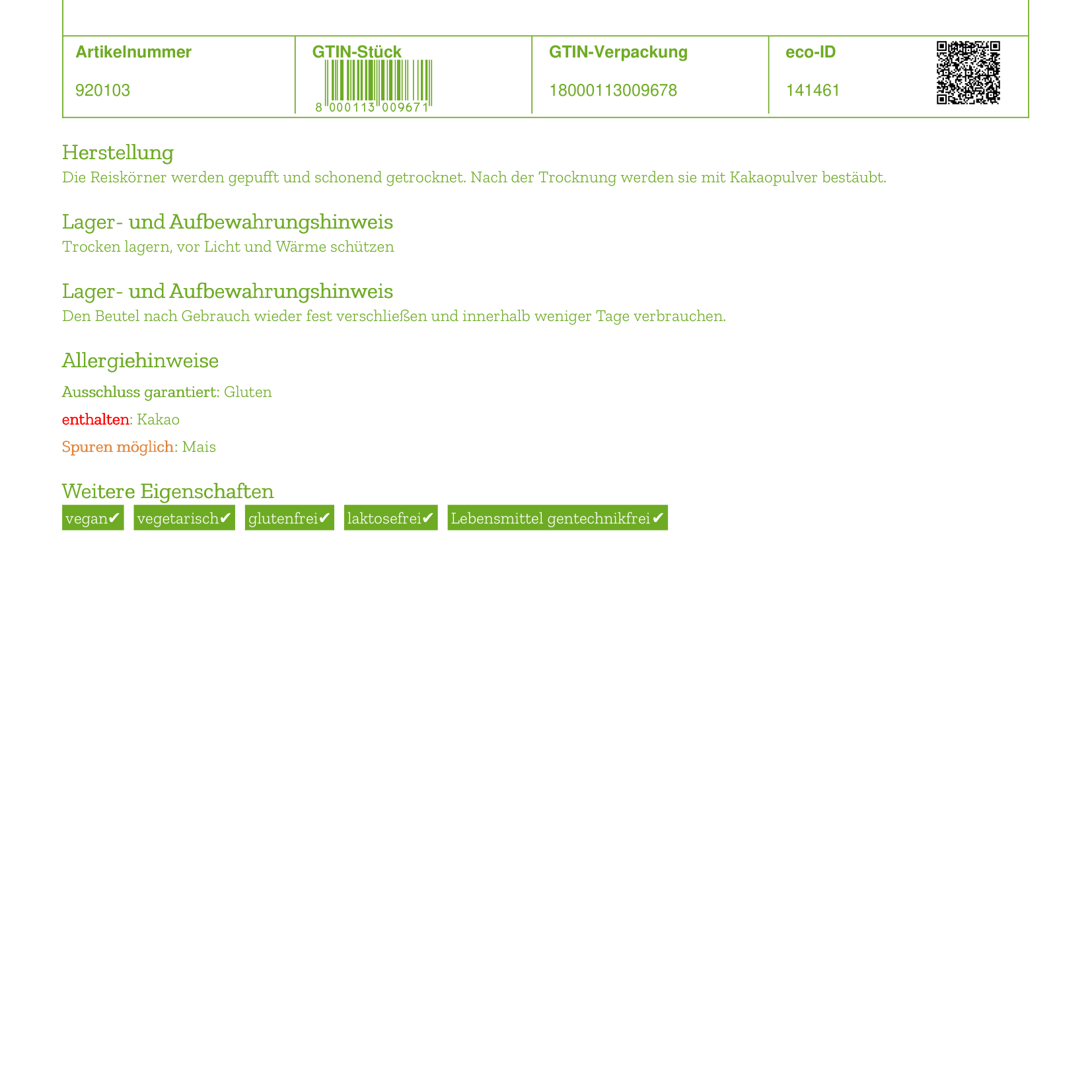 | Artikelnummer | GTIN-Stück | GTIN-Verpackung | eco-ID |
|---|---|---|---|
| 920103 | 8 000113 009671 | 18000113009678 | 141461 |

Herstellung
Die Reiskörner werden gepufft und schonend getrocknet. Nach der Trocknung werden sie mit Kakaopulver bestäubt.

Lager- und Aufbewahrungshinweis
Trocken lagern, vor Licht und Wärme schützen

Lager- und Aufbewahrungshinweis
Den Beutel nach Gebrauch wieder fest verschließen und innerhalb weniger Tage verbrauchen.

Allergiehinweise
Ausschluss garantiert: Gluten
enthalten: Kakao
Spuren möglich: Mais

Weitere Eigenschaften
vegan✔ vegetarisch✔ glutenfrei✔ laktosefrei✔ Lebensmittel gentechnikfrei✔